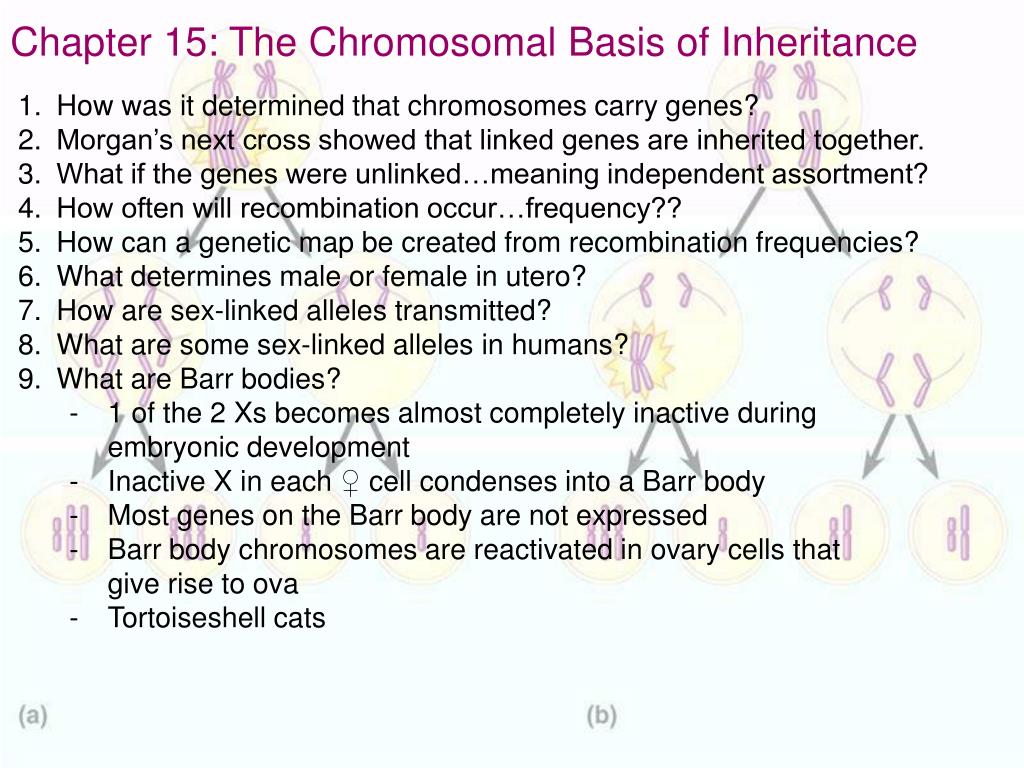 Chapter 15: The Chromosomal Basis of Inheritance

1. How was it determined that chromosomes carry genes?
2. Morgan's next cross showed that linked genes are inherited together.
3. What if the genes were unlinked…meaning independent assortment?
4. How often will recombination occur…frequency??
5. How can a genetic map be created from recombination frequencies?
6. What determines male or female in utero?
7. How are sex-linked alleles transmitted?
8. What are some sex-linked alleles in humans?
9. What are Barr bodies?
- 1 of the 2 Xs becomes almost completely inactive during embryonic development
- Inactive X in each ♀ cell condenses into a Barr body
- Most genes on the Barr body are not expressed
- Barr body chromosomes are reactivated in ovary cells that give rise to ova
- Tortoiseshell cats

(a)

(b)